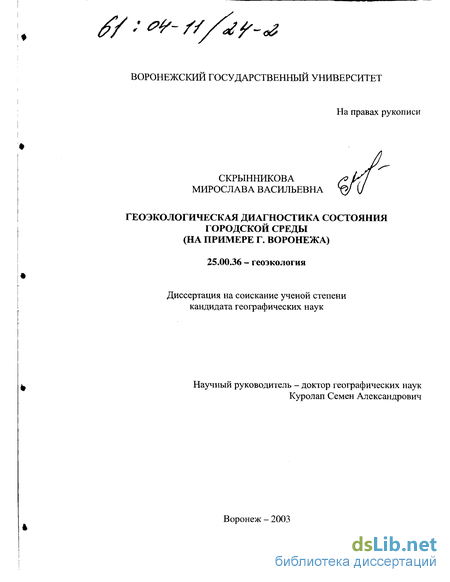 61 : 04-11/24-2

ВОРОНЕЖСКИЙ ГОСУДАРСТВЕННЫЙ УНИВЕРСИТЕТ

На правах рукописи

СКРЫННИКОВА
МИРОСЛАВА ВАСИЛЬЕВНА

ГЕОЭКОЛОГИЧЕСКАЯ ДИАГНОСТИКА СОСТОЯНИЯ ГОРОДСКОЙ СРЕДЫ (НА ПРИМЕРЕ Г. ВОРОНЕЖА)

25.00.36 – геоэкология

Диссертация на соискание ученой степени кандидата географических наук

Научный руководитель – доктор географических наук
Куролап Семен Александрович

Воронеж – 2003

dsLib.net
библиотека диссертаций